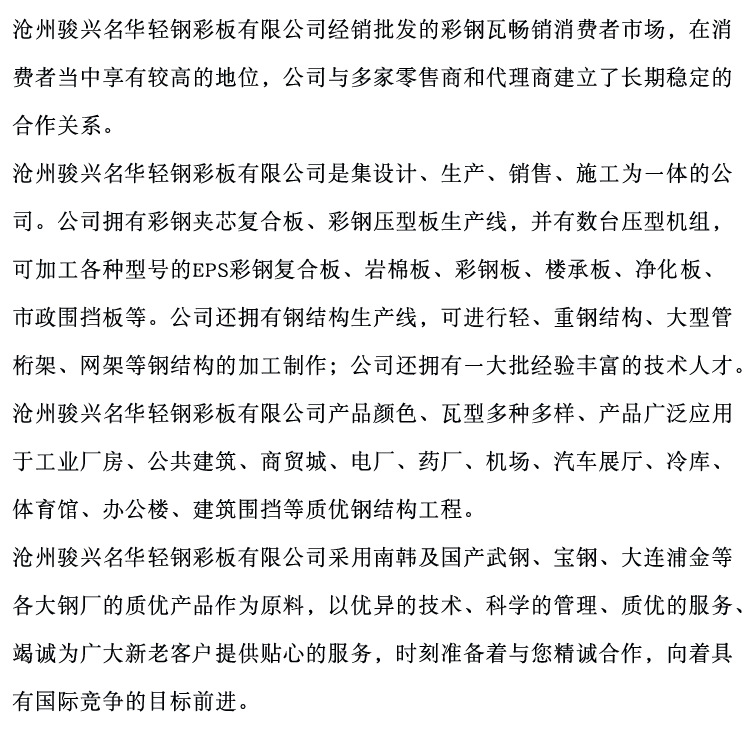 沧州骏兴名华轻钢彩板有限公司经销批发的彩钢瓦畅销消费者市场，在消费者当中享有较高的地位，公司与多家零售商和代理商建立了长期稳定的合作关系。

沧州骏兴名华轻钢彩板有限公司是集设计、生产、销售、施工为一体的公司。公司拥有彩钢夹芯复合板、彩钢压型板生产线，并有数台压型机组，可加工各种型号的EPS彩钢复合板、岩棉板、彩钢板、楼承板、净化板、市政围挡板等。公司还拥有钢结构生产线，可进行轻、重钢结构、大型管桁架、网架等钢结构的加工制作；公司还拥有一大批经验丰富的技术人才。

沧州骏兴名华轻钢彩板有限公司产品颜色、瓦型多种多样、产品广泛应用于工业厂房、公共建筑、商贸城、电厂、药厂、机场、汽车展厅、冷库、体育馆、办公楼、建筑围挡等质优钢结构工程。

沧州骏兴名华轻钢彩板有限公司采用南韩及国产武钢、宝钢、大连浦金等各大钢厂的质优产品作为原料，以优异的技术、科学的管理、质优的服务、竭诚为广大新老客户提供贴心的服务，时刻准备着与您精诚合作，向着具有国际竞争的目标前进。